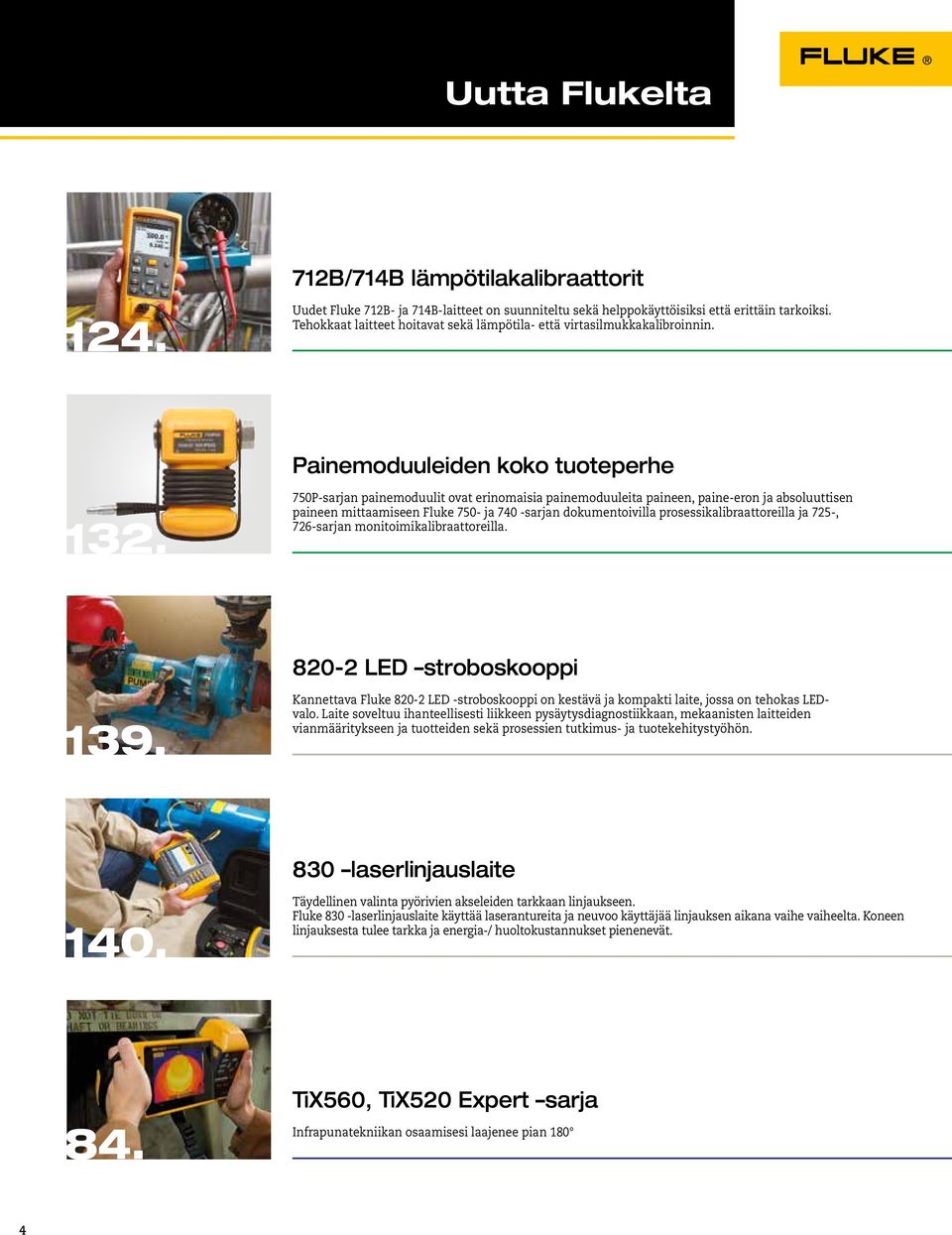 Uutta Flukelta

FLUKE ®

124.

712B/714B lämpötilakalibraattorit

Uudet Fluke 712B- ja 714B-laitteet on suunniteltu sekä helppokäyttöisiksi että erittäin tarkoiksi. Tehokkaat laitteet hoitavat sekä lämpötila- että virtasilmukkakalibroinnin.

132.

Painemoduuleiden koko tuoteperhe

750P-sarjan painemoduulit ovat erinomaisia painemoduuleita paineen, paine-eron ja absoluuttisen paineen mittaamiseen Fluke 750- ja 740 -sarjan dokumentoivilla prosessikalibraattoreilla ja 725-, 726-sarjan monitoimikalibraattoreilla.

139.

820-2 LED –stroboskooppi

Kannettava Fluke 820-2 LED -stroboskooppi on kestävä ja kompakti laite, jossa on tehokas LED-valo. Laite soveltuu ihanteellisesti liikkeen pysäytysdiagnostiikkaan, mekaanisten laitteiden vianmääritykseen ja tuotteiden sekä prosessien tutkimus- ja tuotekehitystyöhön.

140.

830 –laserlinjauslaite

Täydellinen valinta pyörivien akseleiden tarkkaan linjaukseen.
Fluke 830 -laserlinjauslaite käyttää laserantureita ja neuvoo käyttäjää linjauksen aikana vaihe vaiheelta. Koneen linjauksesta tulee tarkka ja energia-/ huoltokustannukset pienenevät.

84.

TiX560, TiX520 Expert –sarja

Infrapunatekniikan osaamisesi laajenee pian 180°

4